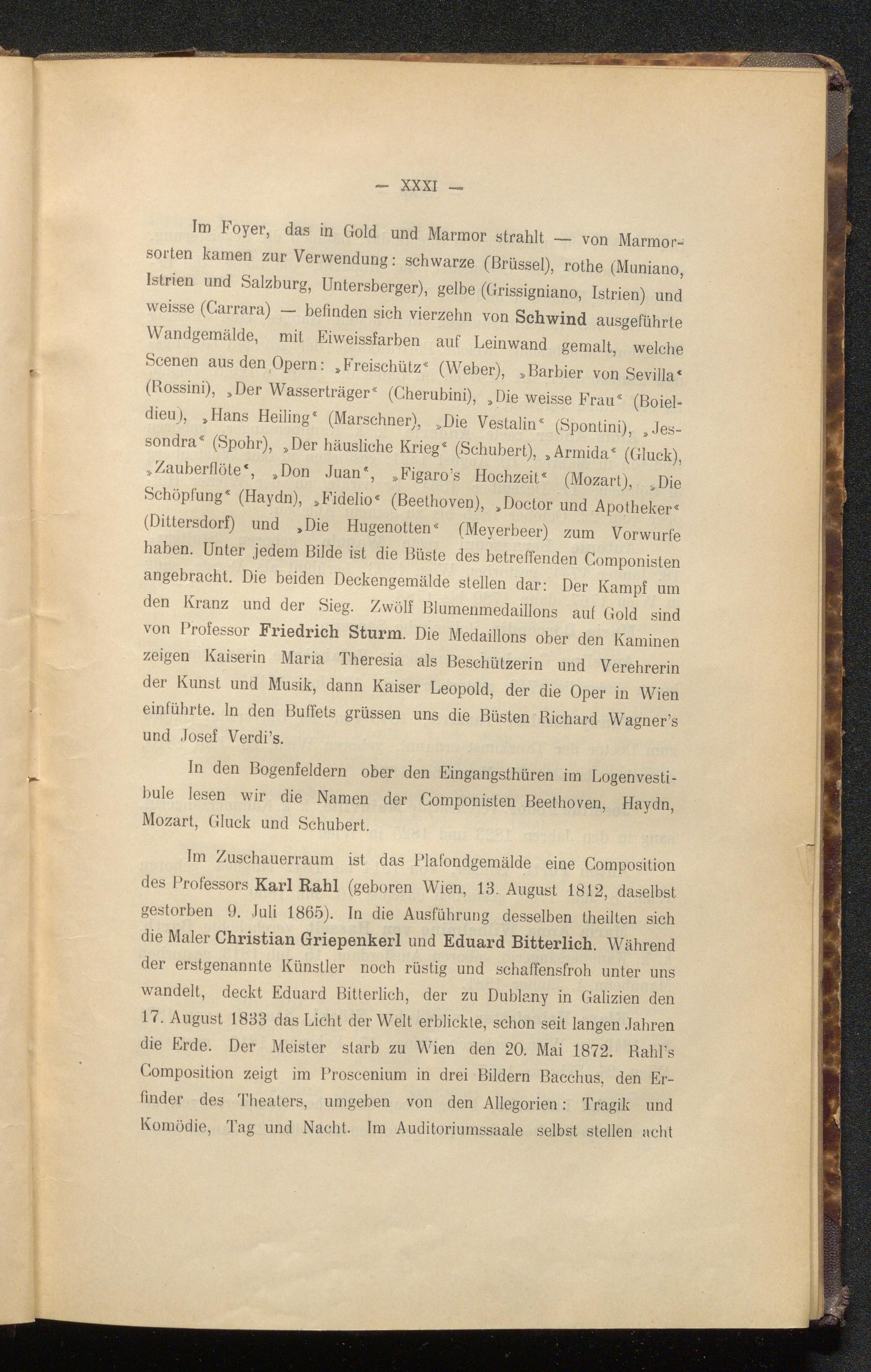 — XXXI —

Im Foyer, das in Gold und Marmor strahlt — von Marmorsorten kamen zur Verwendung: schwarze (Brüssel), rothe (Muniano, Istrien und Salzburg, Untersberger), gelbe (Grissigniano, Istrien) und weisse (Carrara) — befinden sich vierzehn von Schwind ausgeführte Wandgemälde, mit Eiweissfarben auf Leinwand gemalt, welche Scenen aus den Opern: »Freischütz« (Weber), »Barbier von Sevilla« (Rossini), »Der Wasserträger« (Cherubini), »Die weisse Frau« (Boieldieu), »Hans Heiling« (Marschner), »Die Vestalin« (Spontini), »Jessondra« (Spohr), »Der häusliche Krieg« (Schubert), »Armida« (Gluck), »Zauberflöte«, »Don Juan«, »Figaro's Hochzeit« (Mozart), »Die Schöpfung« (Haydn), »Fidelio« (Beethoven), »Doctor und Apotheker« (Dittersdorf) und »Die Hugenotten« (Meyerbeer) zum Vorwurfe haben. Unter jedem Bilde ist die Büste des betreffenden Componisten angebracht. Die beiden Deckengemälde stellen dar: Der Kampf um den Kranz und der Sieg. Zwölf Blumenmedaillons auf Gold sind von Professor Friedrich Sturm. Die Medaillons ober den Kaminen zeigen Kaiserin Maria Theresia als Beschützerin und Verehrerin der Kunst und Musik, dann Kaiser Leopold, der die Oper in Wien einführte. In den Buffets grüssen uns die Büsten Richard Wagner's und Josef Verdi's.

In den Bogenfeldern ober den Eingangsthüren im Logenvestibule lesen wir die Namen der Componisten Beethoven, Haydn, Mozart, Gluck und Schubert.

Im Zuschauerraum ist das Plafondgemälde eine Composition des Professors Karl Rahl (geboren Wien, 13. August 1812, daselbst gestorben 9. Juli 1865). In die Ausführung desselben theilten sich die Maler Christian Griepenkerl und Eduard Bitterlich. Während der erstgenannte Künstler noch rüstig und schaffensfroh unter uns wandelt, deckt Eduard Bitterlich, der zu Dublany in Galizien den 17. August 1833 das Licht der Welt erblickte, schon seit langen Jahren die Erde. Der Meister starb zu Wien den 20. Mai 1872. Rahl's Composition zeigt im Proscenium in drei Bildern Bacchus, den Erfinder des Theaters, umgeben von den Allegorien: Tragik und Komödie, Tag und Nacht. Im Auditoriumssaale selbst stellen acht